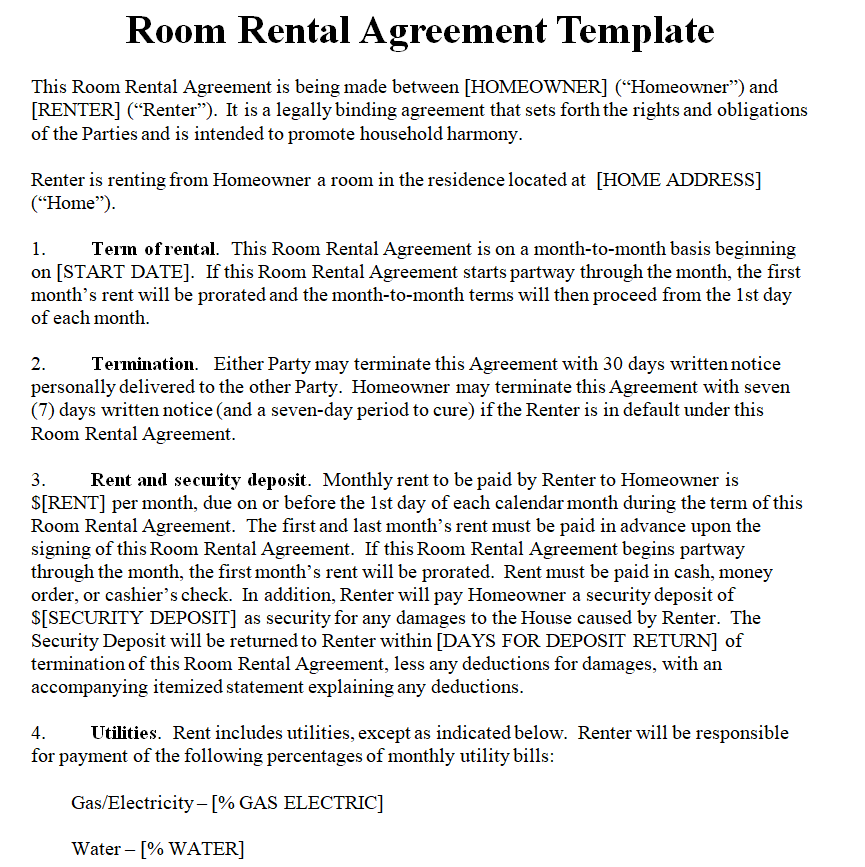 Room Rental Agreement Template

This Room Rental Agreement is being made between [HOMEOWNER] (“Homeowner”) and [RENTER] (“Renter”). It is a legally binding agreement that sets forth the rights and obligations of the Parties and is intended to promote household harmony.

Renter is renting from Homeowner a room in the residence located at [HOME ADDRESS] (“Home”).

1. Term of rental. This Room Rental Agreement is on a month-to-month basis beginning on [START DATE]. If this Room Rental Agreement starts partway through the month, the first month’s rent will be prorated and the month-to-month terms will then proceed from the 1st day of each month.

2. Termination. Either Party may terminate this Agreement with 30 days written notice personally delivered to the other Party. Homeowner may terminate this Agreement with seven (7) days written notice (and a seven-day period to cure) if the Renter is in default under this Room Rental Agreement.

3. Rent and security deposit. Monthly rent to be paid by Renter to Homeowner is $[RENT] per month, due on or before the 1st day of each calendar month during the term of this Room Rental Agreement. The first and last month’s rent must be paid in advance upon the signing of this Room Rental Agreement. If this Room Rental Agreement begins partway through the month, the first month’s rent will be prorated. Rent must be paid in cash, money order, or cashier’s check. In addition, Renter will pay Homeowner a security deposit of $[SECURITY DEPOSIT] as security for any damages to the House caused by Renter. The Security Deposit will be returned to Renter within [DAYS FOR DEPOSIT RETURN] of termination of this Room Rental Agreement, less any deductions for damages, with an accompanying itemized statement explaining any deductions.

4. Utilities. Rent includes utilities, except as indicated below. Renter will be responsible for payment of the following percentages of monthly utility bills:

Gas/Electricity – [% GAS ELECTRIC]

Water – [% WATER]